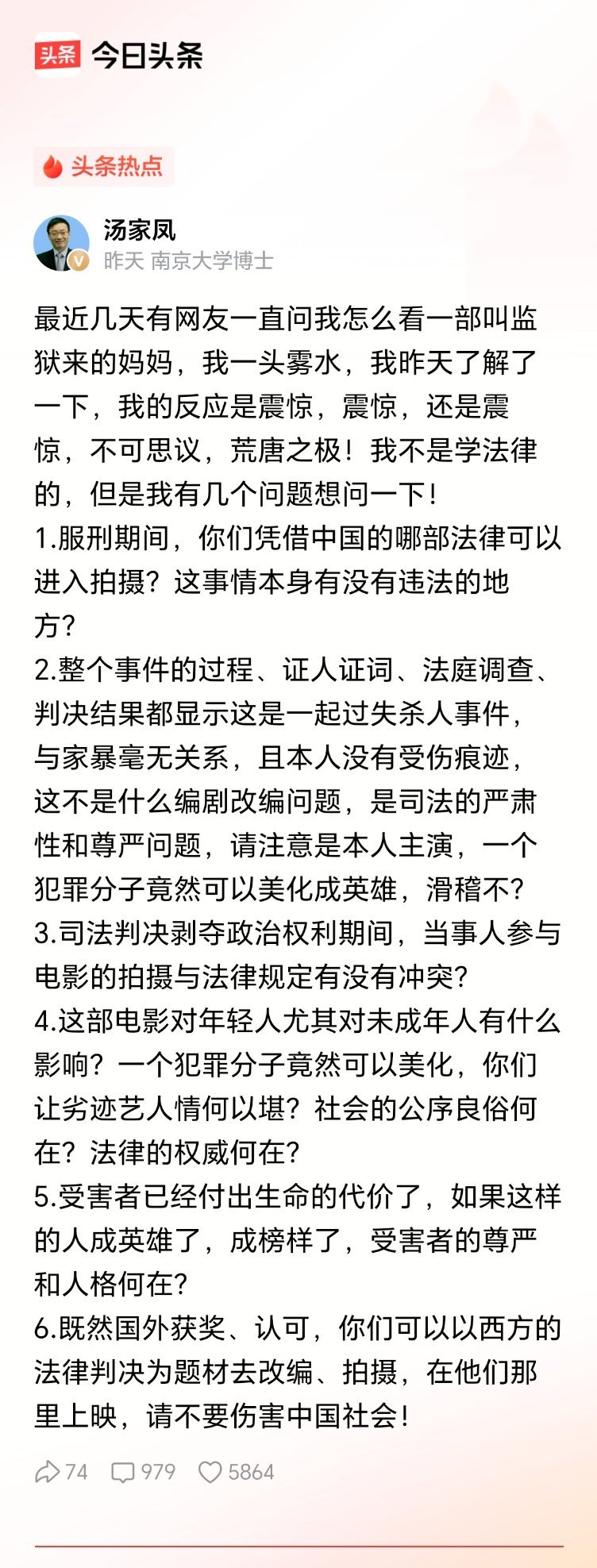 头条 今日头条

头条热点

汤家凤
昨天 南京大学博士

最近几天有网友一直问我怎么看一部叫监狱来的妈妈，我一头雾水，我昨天了解了一下，我的反应是震惊，震惊，还是震惊，不可思议，荒唐之极！我不是学法律的，但是我有几个问题想问一下！
1.服刑期间，你们凭借中国的哪部法律可以进入拍摄？这事情本身有没有违法的地方？
2.整个事件的过程、证人证词、法庭调查、判决结果都显示这是一起过失杀人事件，与家暴毫无关系，且本人没有受伤痕迹，这不是什么编剧改编问题，是司法的严肃性和尊严问题，请注意是本人主演，一个犯罪分子竟然可以美化成英雄，滑稽不？
3.司法判决剥夺政治权利期间，当事人参与电影的拍摄与法律规定有没有冲突？
4.这部电影对年轻人尤其对未成年人有什么影响？一个犯罪分子竟然可以美化，你们让劣迹艺人情何以堪？社会的公序良俗何在？法律的权威何在？
5.受害者已经付出生命的代价了，如果这样的人成英雄了，成榜样了，受害者的尊严和人格何在？
6.既然国外获奖、认可，你们可以以西方的法律判决为题材去改编、拍摄，在他们那里上映，请不要伤害中国社会！

74 979 5864